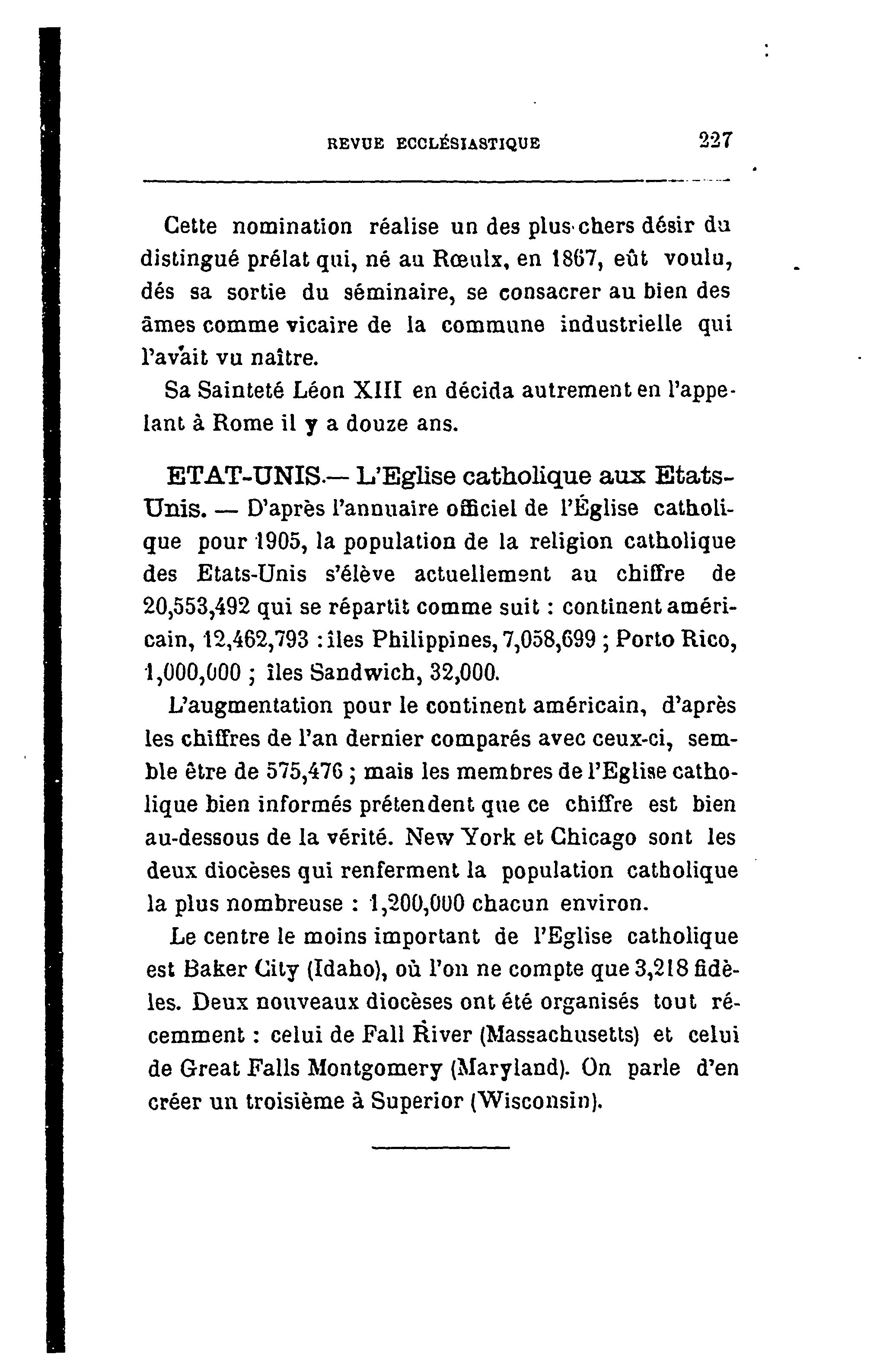 REVUE ECCLÉSIASTIQUE 227

Cette nomination réalise un des plus chers désir du distingué prélat qui, né au Rœulx, en 1867, eût voulu, dés sa sortie du séminaire, se consacrer au bien des âmes comme vicaire de la commune industrielle qui l'avait vu naître.

Sa Sainteté Léon XIII en décida autrement en l'appelant à Rome il y a douze ans.

ETAT-UNIS.— L'Eglise catholique aux Etats-Unis. — D'après l'annuaire officiel de l'Église catholique pour 1905, la population de la religion catholique des Etats-Unis s'élève actuellement au chiffre de 20,553,492 qui se répartit comme suit : continent américain, 12,462,793 : îles Philippines, 7,058,699 ; Porto Rico, 1,000,000 ; îles Sandwich, 32,000.

L'augmentation pour le continent américain, d'après les chiffres de l'an dernier comparés avec ceux-ci, semble être de 575,476 ; mais les membres de l'Eglise catholique bien informés prétendent que ce chiffre est bien au-dessous de la vérité. New York et Chicago sont les deux diocèses qui renferment la population catholique la plus nombreuse : 1,200,000 chacun environ.

Le centre le moins important de l'Eglise catholique est Baker City (Idaho), où l'on ne compte que 3,218 fidèles. Deux nouveaux diocèses ont été organisés tout récemment : celui de Fall River (Massachusetts) et celui de Great Falls Montgomery (Maryland). On parle d'en créer un troisième à Superior (Wisconsin).